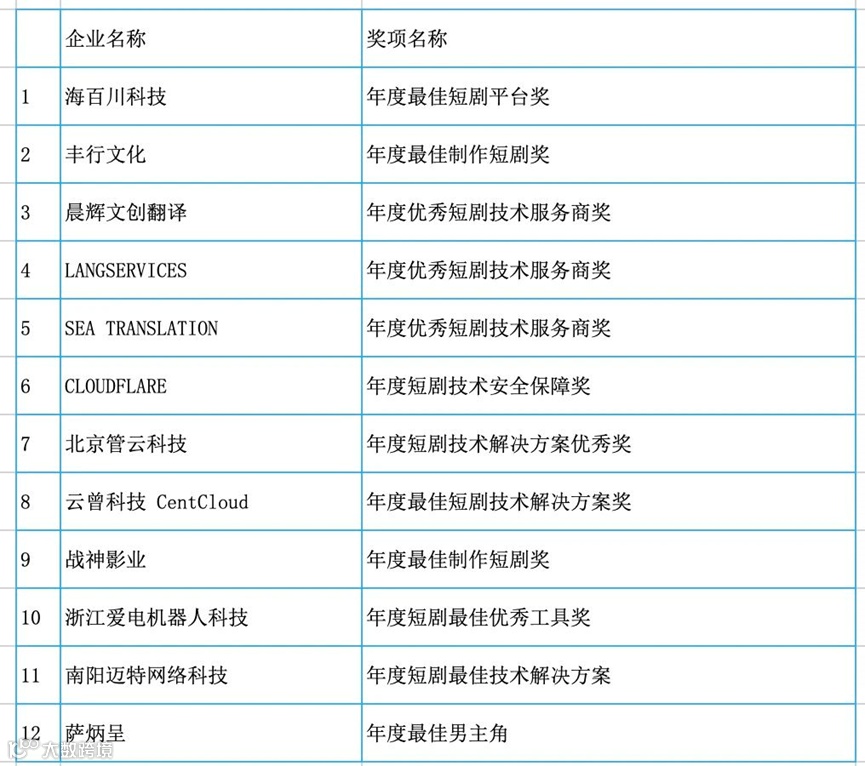 | | 企业名称 | 奖项名称 |
|---|---|---|
| 1 | 海百川科技 | 年度最佳短剧平台奖 |
| 2 | 丰行文化 | 年度最佳制作短剧奖 |
| 3 | 晨辉文创翻译 | 年度优秀短剧技术服务商奖 |
| 4 | LANGSERVICES | 年度优秀短剧技术服务商奖 |
| 5 | SEA TRANSLATION | 年度优秀短剧技术服务商奖 |
| 6 | CLOUDFLARE | 年度短剧技术安全保障奖 |
| 7 | 北京管云科技 | 年度短剧技术解决方案优秀奖 |
| 8 | 云曾科技 CentCloud | 年度最佳短剧技术解决方案奖 |
| 9 | 战神影业 | 年度最佳制作短剧奖 |
| 10 | 浙江爱电机器人科技 | 年度短剧最佳优秀工具奖 |
| 11 | 南阳迈特网络科技 | 年度短剧最佳技术解决方案 |
| 12 | 萨炳呈 | 年度最佳男主角 |

大数跨境